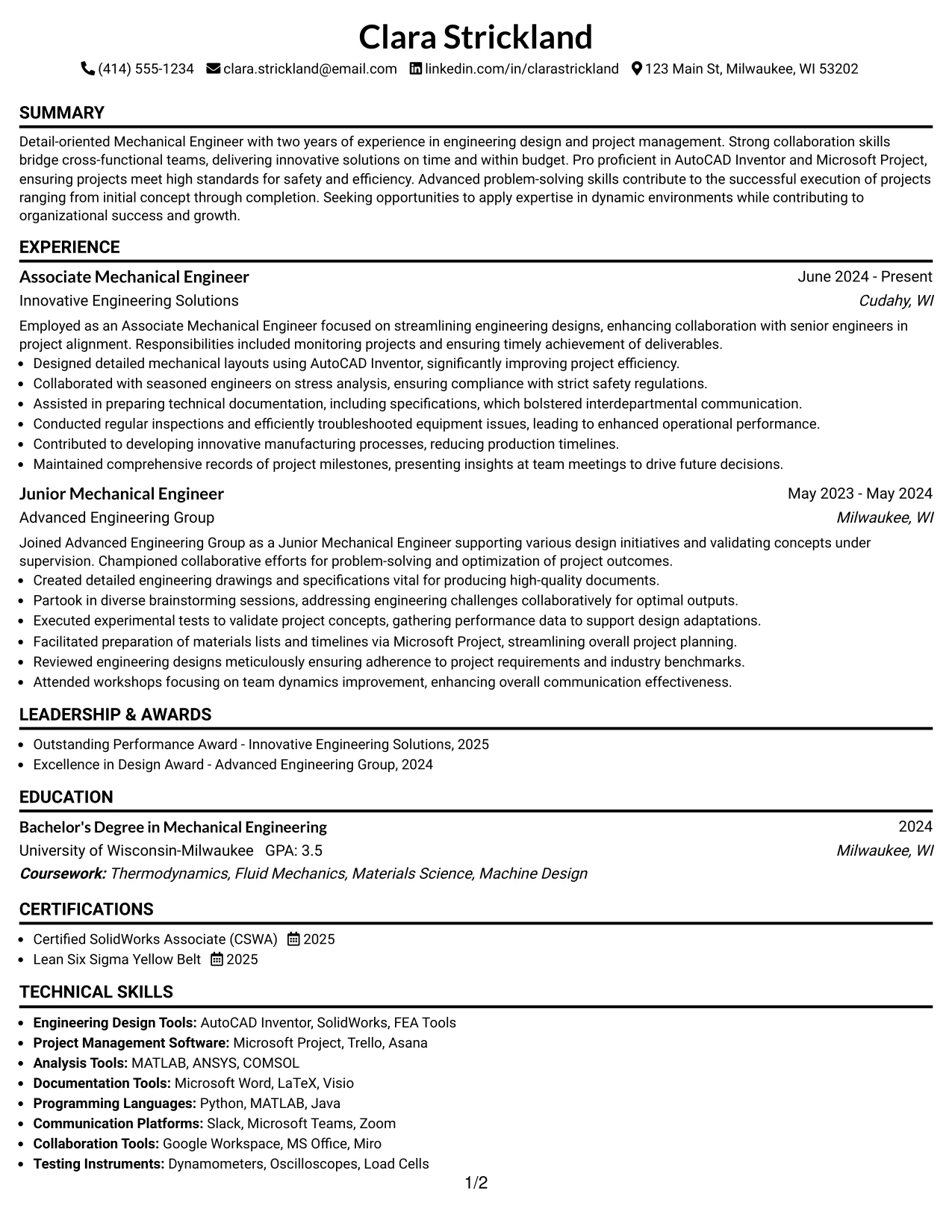 Clara Strickland

(414) 555-1234 clara.strickland@email.com linkedin.com/in/clarastrickland 123 Main St, Milwaukee, WI 53202

SUMMARY

Detail-oriented Mechanical Engineer with two years of experience in engineering design and project management. Strong collaboration skills bridge cross-functional teams, delivering innovative solutions on time and within budget. Pro proficient in AutoCAD Inventor and Microsoft Project, ensuring projects meet high standards for safety and efficiency. Advanced problem-solving skills contribute to the successful execution of projects ranging from initial concept through completion. Seeking opportunities to apply expertise in dynamic environments while contributing to organizational success and growth.

EXPERIENCE

Associate Mechanical Engineer
June 2024 - Present
Innovative Engineering Solutions
Cudahy, WI

Employed as an Associate Mechanical Engineer focused on streamlining engineering designs, enhancing collaboration with senior engineers in project alignment. Responsibilities included monitoring projects and ensuring timely achievement of deliverables.
• Designed detailed mechanical layouts using AutoCAD Inventor, significantly improving project efficiency.
• Collaborated with seasoned engineers on stress analysis, ensuring compliance with strict safety regulations.
• Assisted in preparing technical documentation, including specifications, which bolstered interdepartmental communication.
• Conducted regular inspections and efficiently troubleshooted equipment issues, leading to enhanced operational performance.
• Contributed to developing innovative manufacturing processes, reducing production timelines.
• Maintained comprehensive records of project milestones, presenting insights at team meetings to drive future decisions.

Junior Mechanical Engineer
May 2023 - May 2024
Advanced Engineering Group
Milwaukee, WI

Joined Advanced Engineering Group as a Junior Mechanical Engineer supporting various design initiatives and validating concepts under supervision. Championed collaborative efforts for problem-solving and optimization of project outcomes.
• Created detailed engineering drawings and specifications vital for producing high-quality documents.
• Partook in diverse brainstorming sessions, addressing engineering challenges collaboratively for optimal outputs.
• Executed experimental tests to validate project concepts, gathering performance data to support design adaptations.
• Facilitated preparation of materials lists and timelines via Microsoft Project, streamlining overall project planning.
• Reviewed engineering designs meticulously ensuring adherence to project requirements and industry benchmarks.
• Attended workshops focusing on team dynamics improvement, enhancing overall communication effectiveness.

LEADERSHIP & AWARDS

• Outstanding Performance Award - Innovative Engineering Solutions, 2025
• Excellence in Design Award - Advanced Engineering Group, 2024

EDUCATION

Bachelor's Degree in Mechanical Engineering
2024
University of Wisconsin-Milwaukee GPA: 3.5
Milwaukee, WI
Coursework: Thermodynamics, Fluid Mechanics, Materials Science, Machine Design

CERTIFICATIONS

• Certified SolidWorks Associate (CSWA) 2025
• Lean Six Sigma Yellow Belt 2025

TECHNICAL SKILLS

• Engineering Design Tools: AutoCAD Inventor, SolidWorks, FEA Tools
• Project Management Software: Microsoft Project, Trello, Asana
• Analysis Tools: MATLAB, ANSYS, COMSOL
• Documentation Tools: Microsoft Word, LaTeX, Visio
• Programming Languages: Python, MATLAB, Java
• Communication Platforms: Slack, Microsoft Teams, Zoom
• Collaboration Tools: Google Workspace, MS Office, Miro
• Testing Instruments: Dynamometers, Oscilloscopes, Load Cells

1/2